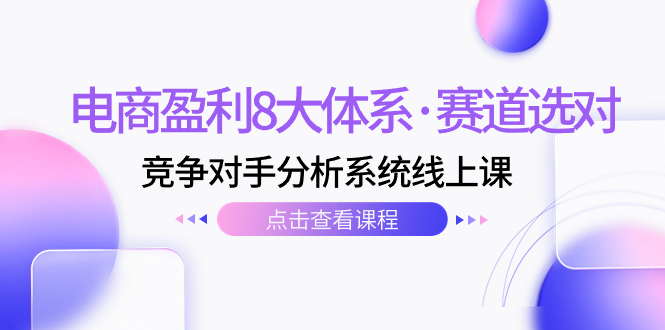 电商盈利8大体系·赛道选对

竞争对手分析系统线上课

点击查看课程